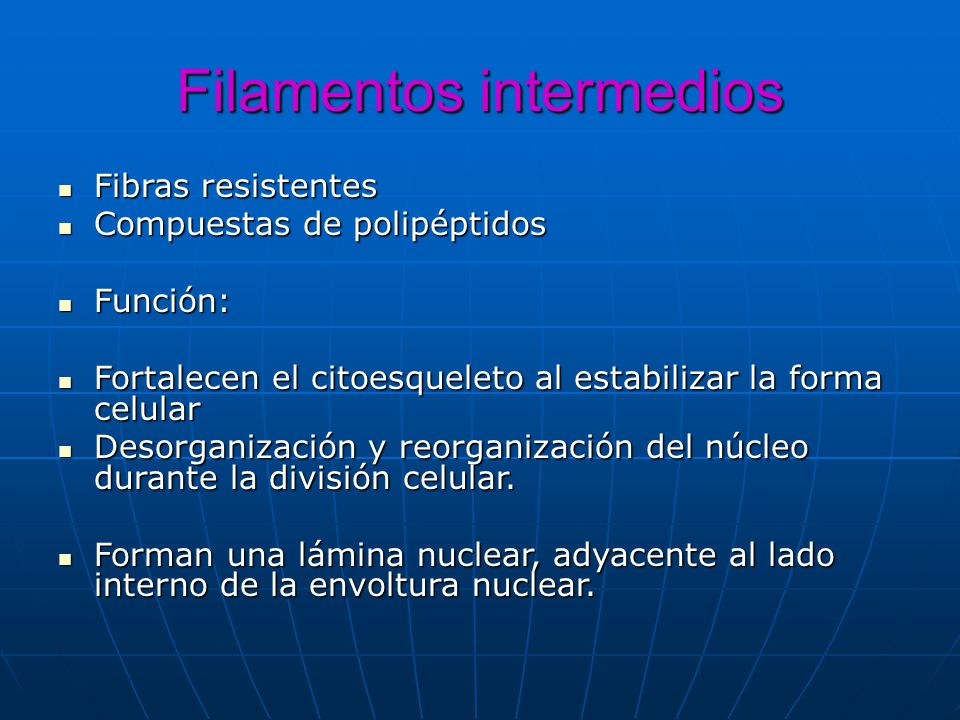 Filamentos intermedios

- Fibras resistentes
- Compuestas de polipéptidos

- Función:

- Fortalecen el citoesqueleto al estabilizar la forma celular
- Desorganización y reorganización del núcleo durante la división celular.

- Forman una lámina nuclear, adyacente al lado interno de la envoltura nuclear.